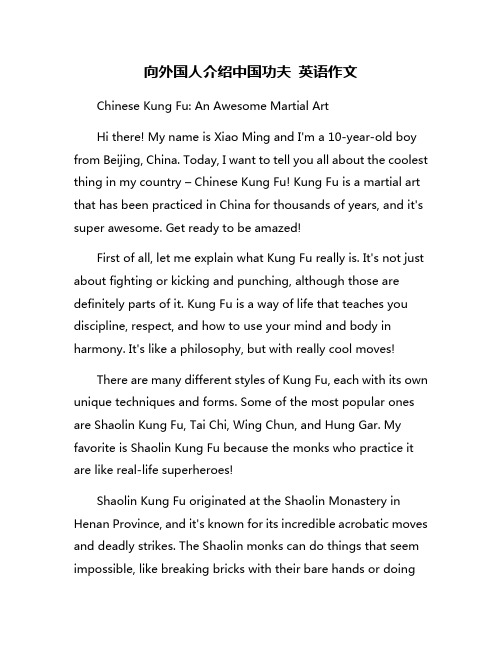 向外国人介绍中国功夫 英语作文

Chinese Kung Fu: An Awesome Martial Art

Hi there! My name is Xiao Ming and I'm a 10-year-old boy from Beijing, China. Today, I want to tell you all about the coolest thing in my country – Chinese Kung Fu! Kung Fu is a martial art that has been practiced in China for thousands of years, and it's super awesome. Get ready to be amazed!

First of all, let me explain what Kung Fu really is. It's not just about fighting or kicking and punching, although those are definitely parts of it. Kung Fu is a way of life that teaches you discipline, respect, and how to use your mind and body in harmony. It's like a philosophy, but with really cool moves!

There are many different styles of Kung Fu, each with its own unique techniques and forms. Some of the most popular ones are Shaolin Kung Fu, Tai Chi, Wing Chun, and Hung Gar. My favorite is Shaolin Kung Fu because the monks who practice it are like real-life superheroes!

Shaolin Kung Fu originated at the Shaolin Monastery in Henan Province, and it's known for its incredible acrobatic moves and deadly strikes. The Shaolin monks can do things that seem impossible, like breaking bricks with their bare hands or doing